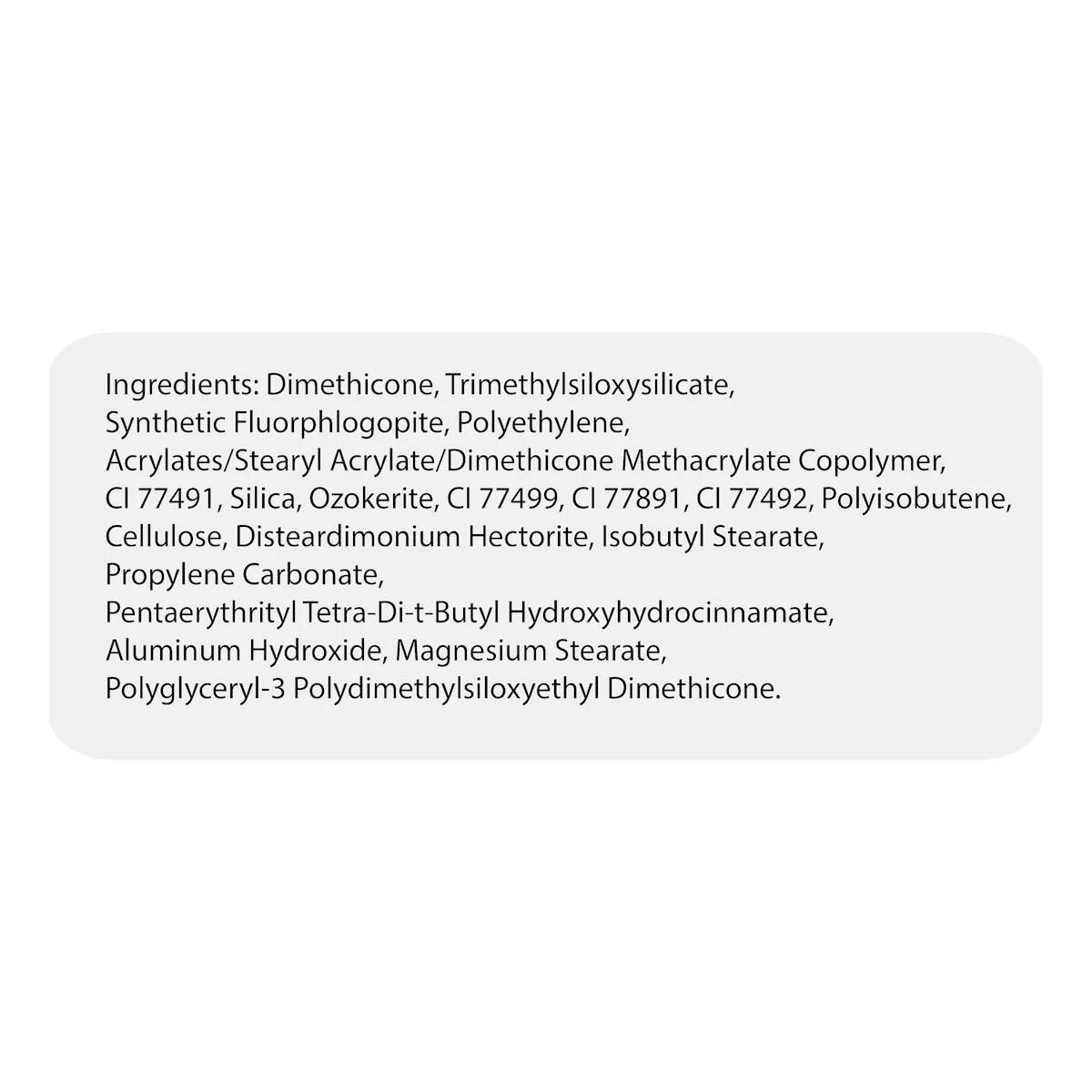 Ingredients: Dimethicone, Trimethylsiloxysilicate, Synthetic Fluorphlogopite, Polyethylene, Acrylates/Stearyl Acrylate/Dimethicone Methacrylate Copolymer, CI 77491, Silica, Ozokerite, CI 77499, CI 77891, CI 77492, Polyisobutene, Cellulose, Disteardimonium Hectorite, Isobutyl Stearate, Propylene Carbonate, Pentaerythrityl Tetra-Di-t-Butyl Hydroxyhydrocinnamate, Aluminum Hydroxide, Magnesium Stearate, Polyglyceryl-3 Polydimethylsiloxyethyl Dimethicone.